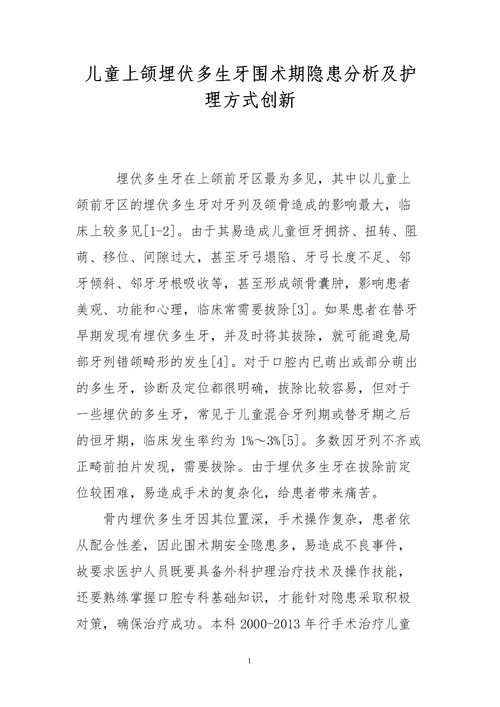 儿童上颌埋伏多生牙围术期隐患分析及护理方式创新

埋伏多生牙在上颌前牙区最为多见，其中以儿童上颌前牙区的埋伏多生牙对牙列及颌骨造成的影响最大，临床上较多见[1-2]。由于其易造成儿童恒牙拥挤、扭转、阻萌、移位、间隙过大，甚至牙弓塌陷、牙弓长度不足、邻牙倾斜、邻牙牙根吸收等，甚至形成颌骨囊肿，影响患者美观、功能和心理，临床常需要拔除[3]。如果患者在替牙早期发现有埋伏多生牙，并及时将其拔除，就可能避免局部牙列错颌畸形的发生[4]。对于口腔内已萌出或部分萌出的多生牙，诊断及定位都很明确，拔除比较容易，但对于一些埋伏的多生牙，常见于儿童混合牙列期或替牙期之后的恒牙期，临床发生率约为 1%～3%[5]。多数因牙列不齐或正畸前拍片发现，需要拔除。由于埋伏多生牙在拔除前定位较困难，易造成手术的复杂化，给患者带来痛苦。

骨内埋伏多生牙因其位置深，手术操作复杂，患者依从配合性差，因此围术期安全隐患多，易造成不良事件，故要求医护人员既要具备外科护理治疗技术及操作技能，还要熟练掌握口腔专科基础知识，才能针对隐患采取积极对策，确保治疗成功。本科 2000-2013 年行手术治疗儿童

1